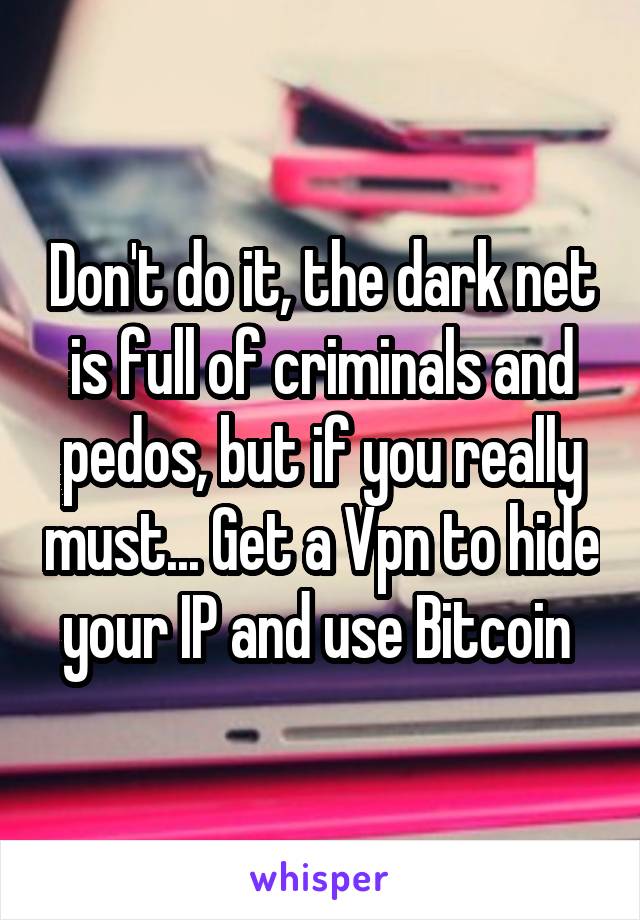 Don't do it, the dark net is full of criminals and pedos, but if you really must... Get a Vpn to hide your IP and use Bitcoin

whisper